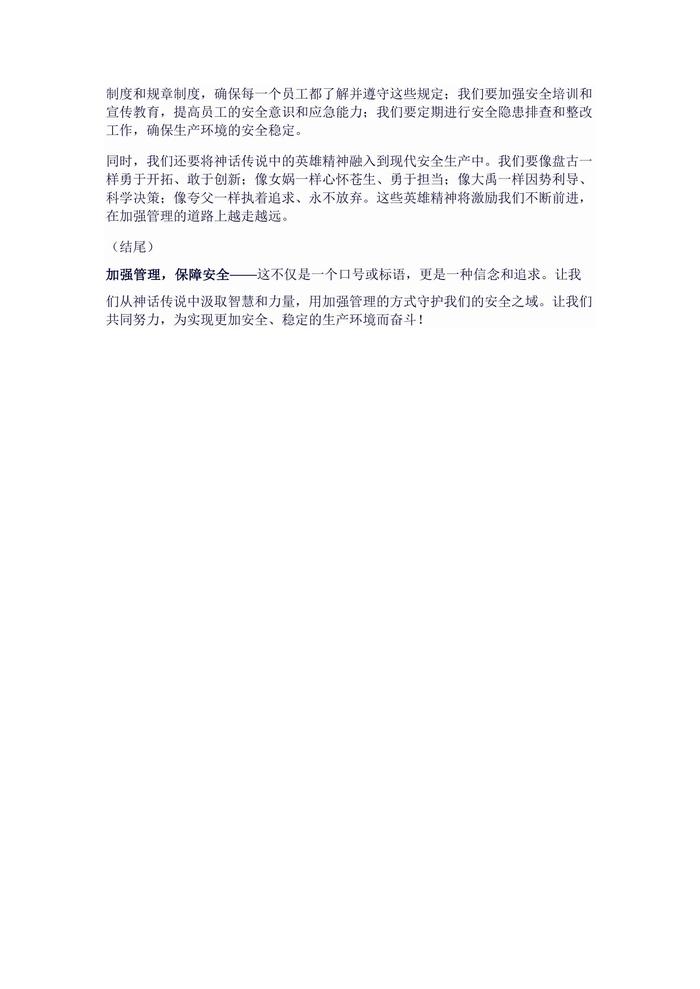 制度和规章制度，确保每一个员工都了解并遵守这些规定；我们要加强安全培训和宣传教育，提高员工的安全意识和应急能力；我们要定期进行安全隐患排查和整改工作，确保生产环境的安全稳定。

同时，我们还要将神话传说中的英雄精神融入到现代安全生产中。我们要像盘古一样勇于开拓、敢于创新；像女娲一样心怀苍生、勇于担当；像大禹一样因势利导、科学决策；像夸父一样执着追求、永不放弃。这些英雄精神将激励我们不断前进，在加强管理的道路上越走越远。

（结尾）

加强管理，保障安全——这不仅是一个口号或标语，更是一种信念和追求。让我们从神话传说中汲取智慧和力量，用加强管理的方式守护我们的安全之域。让我们共同努力，为实现更加安全、稳定的生产环境而奋斗！